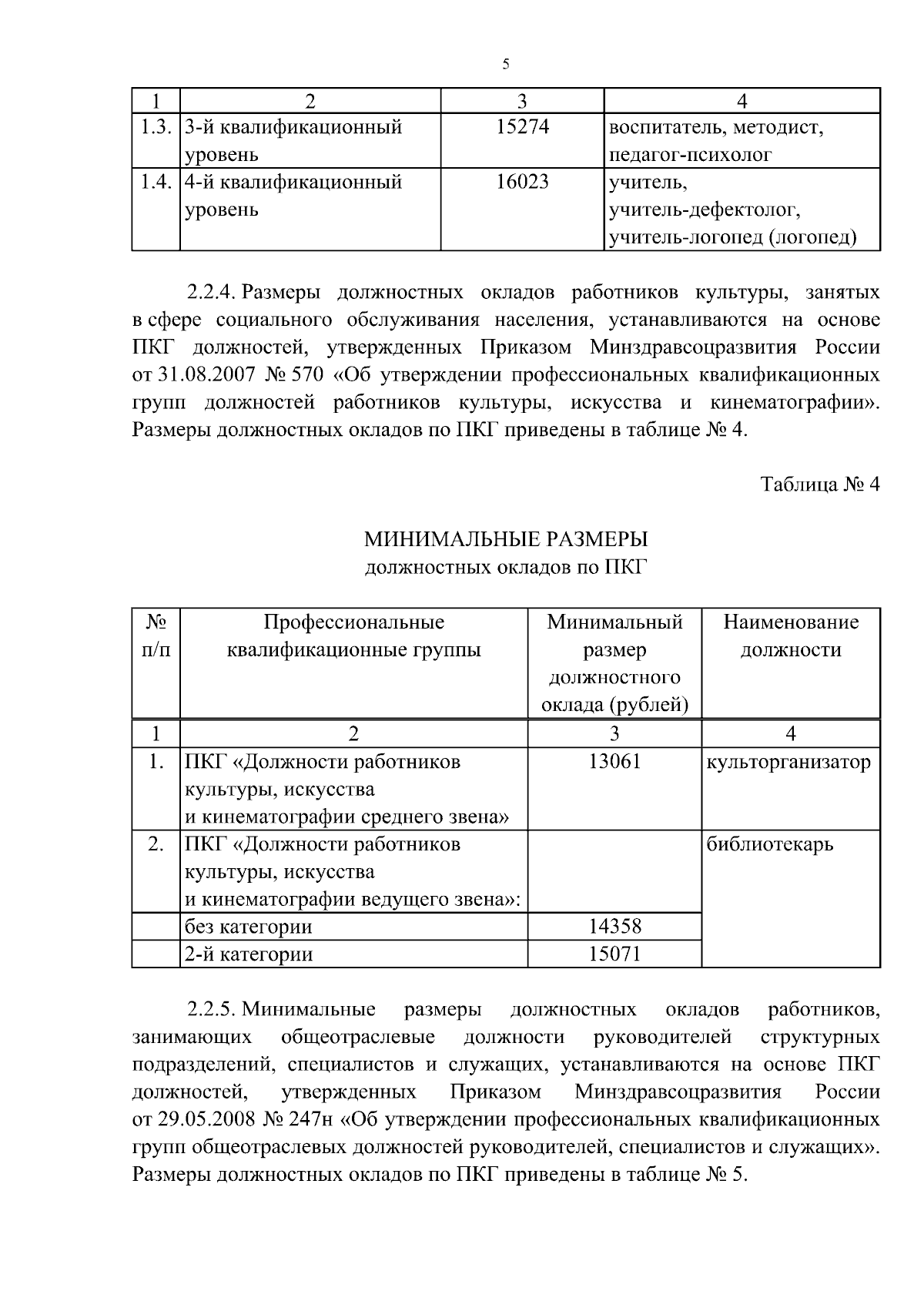 5

| 1 | 2 | 3 | 4 |
|---|---|---|---|
| 1.3. | 3-й квалификационный уровень | 15274 | воспитатель, методист, педагог-психолог |
| 1.4. | 4-й квалификационный уровень | 16023 | учитель, учитель-дефектолог, учитель-логопед (логопед) |

2.2.4. Размеры должностных окладов работников культуры, занятых в сфере социального обслуживания населения, устанавливаются на основе ПКГ должностей, утвержденных Приказом Минздравсоцразвития России от 31.08.2007 № 570 «Об утверждении профессиональных квалификационных групп должностей работников культуры, искусства и кинематографии». Размеры должностных окладов по ПКГ приведены в таблице № 4.

Таблица № 4

МИНИМАЛЬНЫЕ РАЗМЕРЫ
должностных окладов по ПКГ

| № п/п | Профессиональные квалификационные группы | Минимальный размер должностного оклада (рублей) | Наименование должности |
|---|---|---|---|
| 1 | 2 | 3 | 4 |
| 1. | ПКГ «Должности работников культуры, искусства и кинематографии среднего звена» | 13061 | культорганизатор |
| 2. | ПКГ «Должности работников культуры, искусства и кинематографии ведущего звена»: | | библиотекарь |
| | без категории | 14358 | |
| | 2-й категории | 15071 | |

2.2.5. Минимальные размеры должностных окладов работников, занимающих общеотраслевые должности руководителей структурных подразделений, специалистов и служащих, устанавливаются на основе ПКГ должностей, утвержденных Приказом Минздравсоцразвития России от 29.05.2008 № 247н «Об утверждении профессиональных квалификационных групп общеотраслевых должностей руководителей, специалистов и служащих». Размеры должностных окладов по ПКГ приведены в таблице № 5.